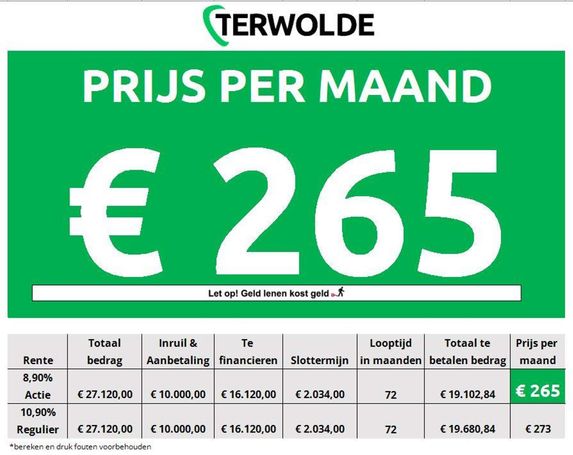 TERWOLDE

PRIJS PER MAAND

€ 265

Let op! Geld lenen kost geld

| Rente | Totaal bedrag | Inruil & Aanbetaling | Te financieren | Slottermijn | Looptijd in maanden | Totaal te betalen bedrag | Prijs per maand |
|---|---|---|---|---|---|---|---|
| 8,90% Actie | € 27.120,00 | € 10.000,00 | € 16.120,00 | € 2.034,00 | 72 | € 19.102,84 | € 265 |
| 10,90% Regulier | € 27.120,00 | € 10.000,00 | € 16.120,00 | € 2.034,00 | 72 | € 19.680,84 | € 273 |

*bereken en druk fouten voorbehouden